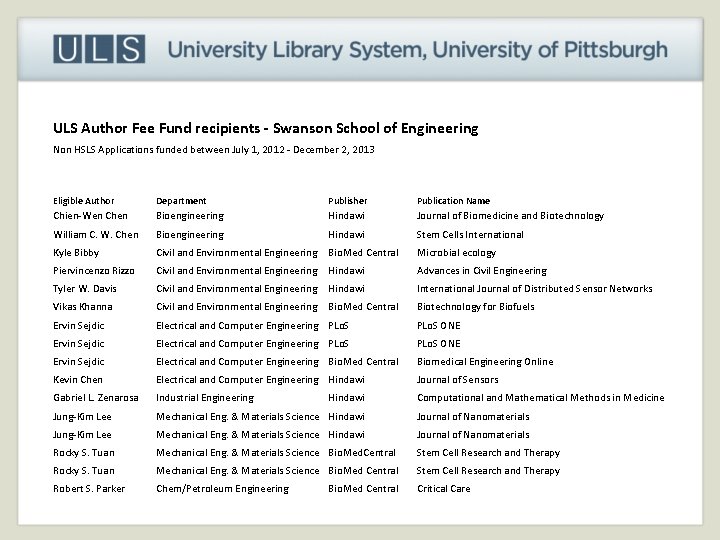 ULS University Library System, University of Pittsburgh

ULS Author Fee Fund recipients - Swanson School of Engineering

Non HSLS Applications funded between July 1, 2012 - December 2, 2013

| Eligible Author | Department | Publisher | Publication Name |
|---|---|---|---|
| Chien-Wen Chen | Bioengineering | Hindawi | Journal of Biomedicine and Biotechnology |
| William C. W. Chen | Bioengineering | Hindawi | Stem Cells International |
| Kyle Bibby | Civil and Environmental Engineering | BioMed Central | Microbial ecology |
| Piervincenzo Rizzo | Civil and Environmental Engineering | Hindawi | Advances in Civil Engineering |
| Tyler W. Davis | Civil and Environmental Engineering | Hindawi | International Journal of Distributed Sensor Networks |
| Vikas Khanna | Civil and Environmental Engineering | BioMed Central | Biotechnology for Biofuels |
| Ervin Sejdic | Electrical and Computer Engineering | PLoS | PLoS ONE |
| Ervin Sejdic | Electrical and Computer Engineering | PLoS | PLoS ONE |
| Ervin Sejdic | Electrical and Computer Engineering | BioMed Central | Biomedical Engineering Online |
| Kevin Chen | Electrical and Computer Engineering | Hindawi | Journal of Sensors |
| Gabriel L. Zenarosa | Industrial Engineering | Hindawi | Computational and Mathematical Methods in Medicine |
| Jung-Kim Lee | Mechanical Eng. & Materials Science | Hindawi | Journal of Nanomaterials |
| Jung-Kim Lee | Mechanical Eng. & Materials Science | Hindawi | Journal of Nanomaterials |
| Rocky S. Tuan | Mechanical Eng. & Materials Science | BioMedCentral | Stem Cell Research and Therapy |
| Rocky S. Tuan | Mechanical Eng. & Materials Science | BioMed Central | Stem Cell Research and Therapy |
| Robert S. Parker | Chem/Petroleum Engineering | BioMed Central | Critical Care |